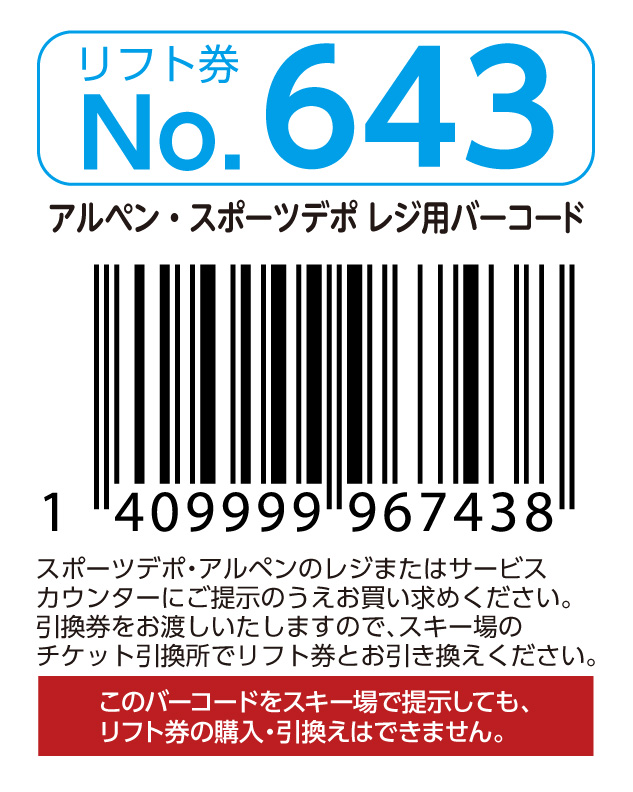 リフト券
No.643

アルペン・スポーツデポ レジ用バーコード

1 409999 967438

スポーツデポ・アルペンのレジまたはサービスカウンターにご提示のうえお買い求めください。引換券をお渡しいたしますので、スキー場のチケット引換所でリフト券とお引き換えください。

このバーコードをスキー場で提示しても、リフト券の購入・引換えはできません。